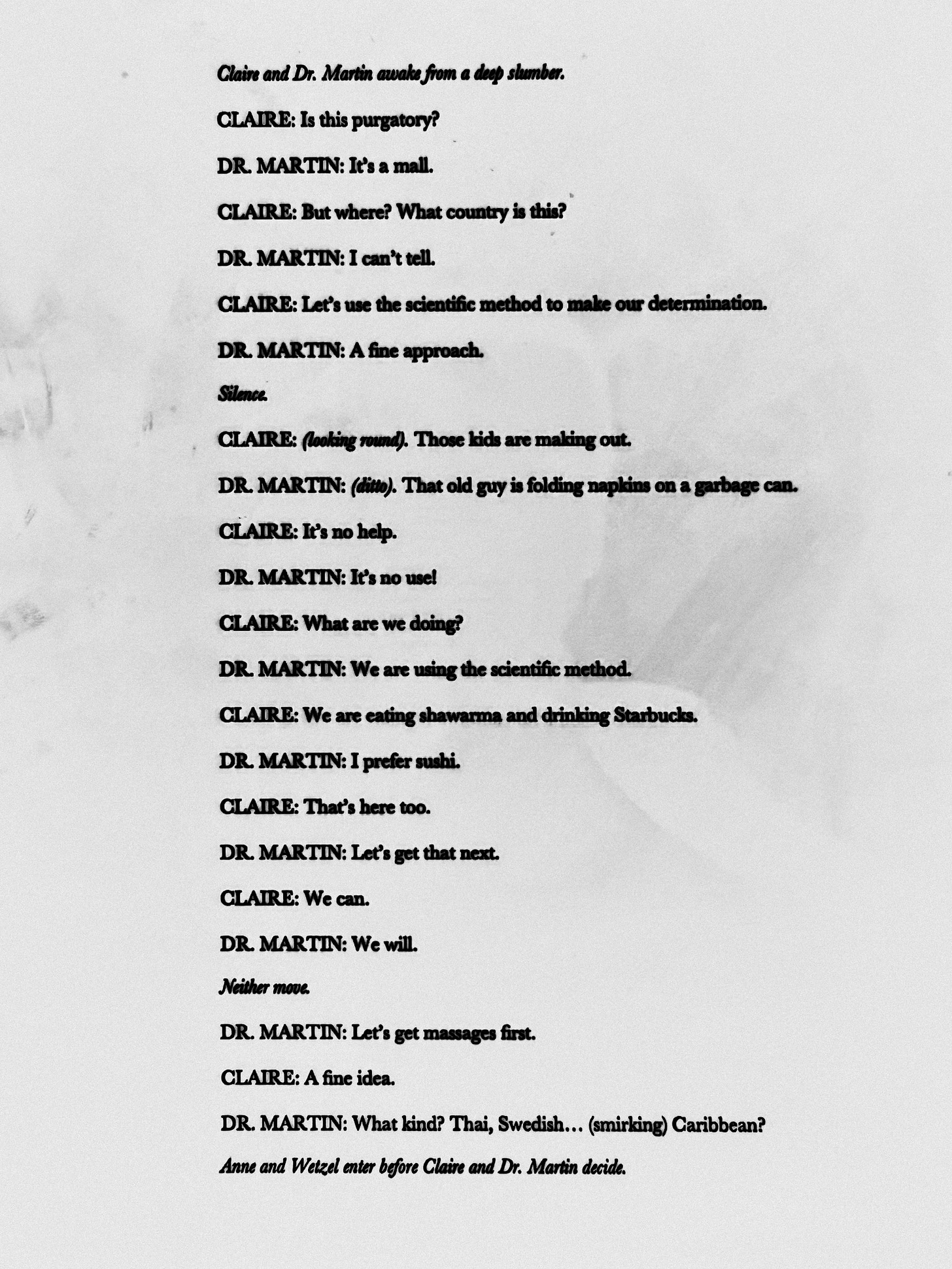 Claire and Dr. Martin awake from a deep slumber.

CLAIRE: Is this purgatory?

DR. MARTIN: It's a mall.

CLAIRE: But where? What country is this?

DR. MARTIN: I can't tell.

CLAIRE: Let's use the scientific method to make our determination.

DR. MARTIN: A fine approach.

Silence.

CLAIRE: (looking round). Those kids are making out.

DR. MARTIN: (ditto). That old guy is folding napkins on a garbage can.

CLAIRE: It's no help.

DR. MARTIN: It's no use!

CLAIRE: What are we doing?

DR. MARTIN: We are using the scientific method.

CLAIRE: We are eating shawarma and drinking Starbucks.

DR. MARTIN: I prefer sushi.

CLAIRE: That's here too.

DR. MARTIN: Let's get that next.

CLAIRE: We can.

DR. MARTIN: We will.

Neither move.

DR. MARTIN: Let's get massages first.

CLAIRE: A fine idea.

DR. MARTIN: What kind? Thai, Swedish… (smirking) Caribbean?

Anne and Wetzel enter before Claire and Dr. Martin decide.